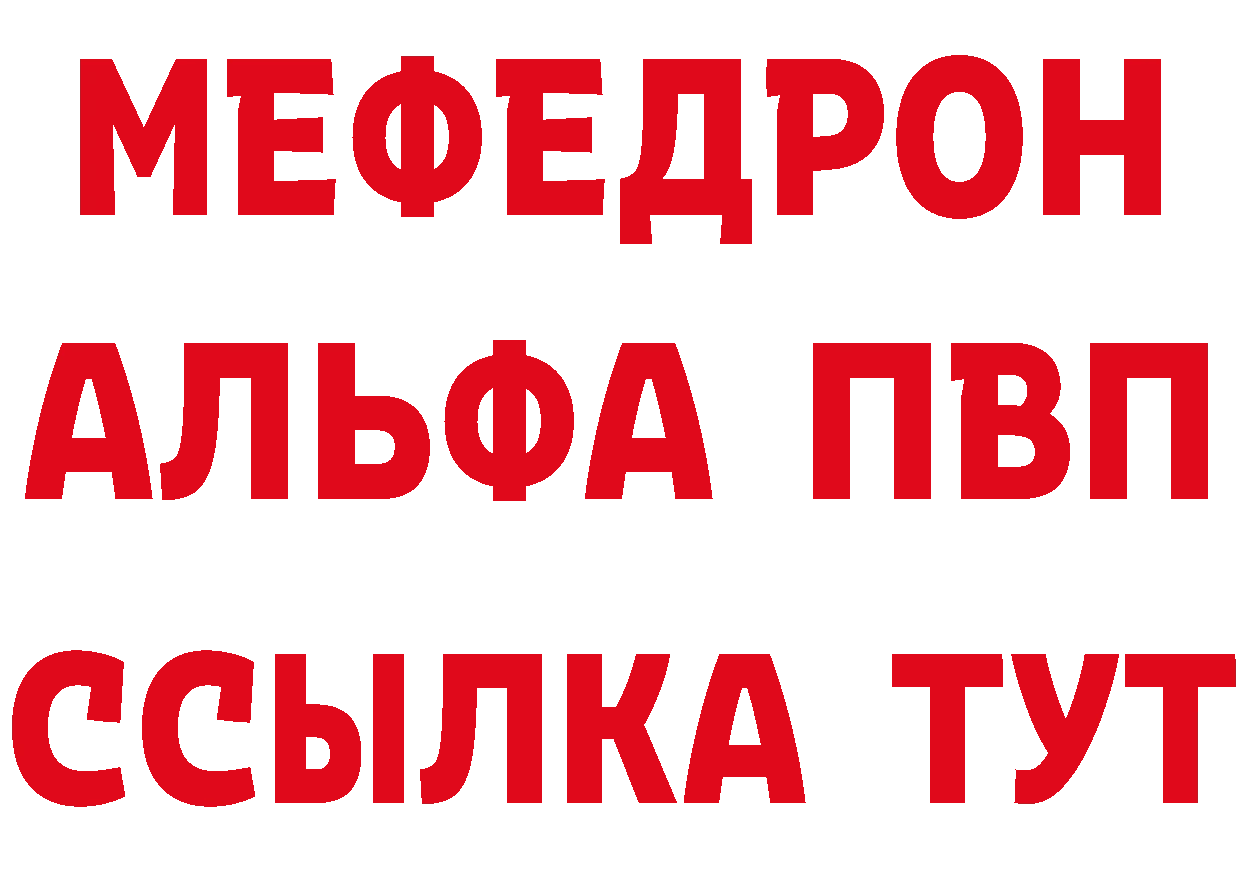 МЕФЕДРОН
АЛЬФА ПВП
ССЫЛКА ТУТ